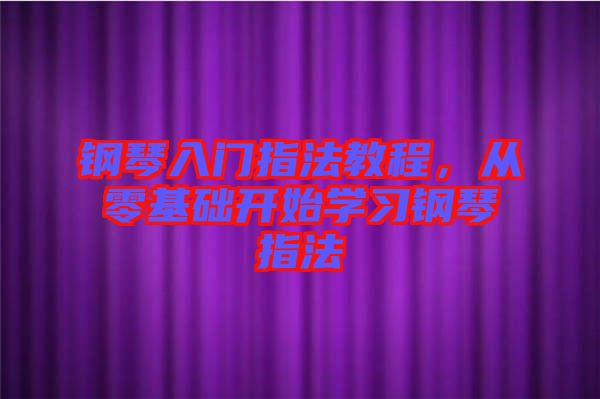 钢琴入门指法教程，从零基础开始学习钢琴指法